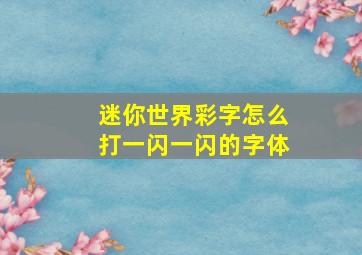 迷你世界彩字怎么打一闪一闪的字体